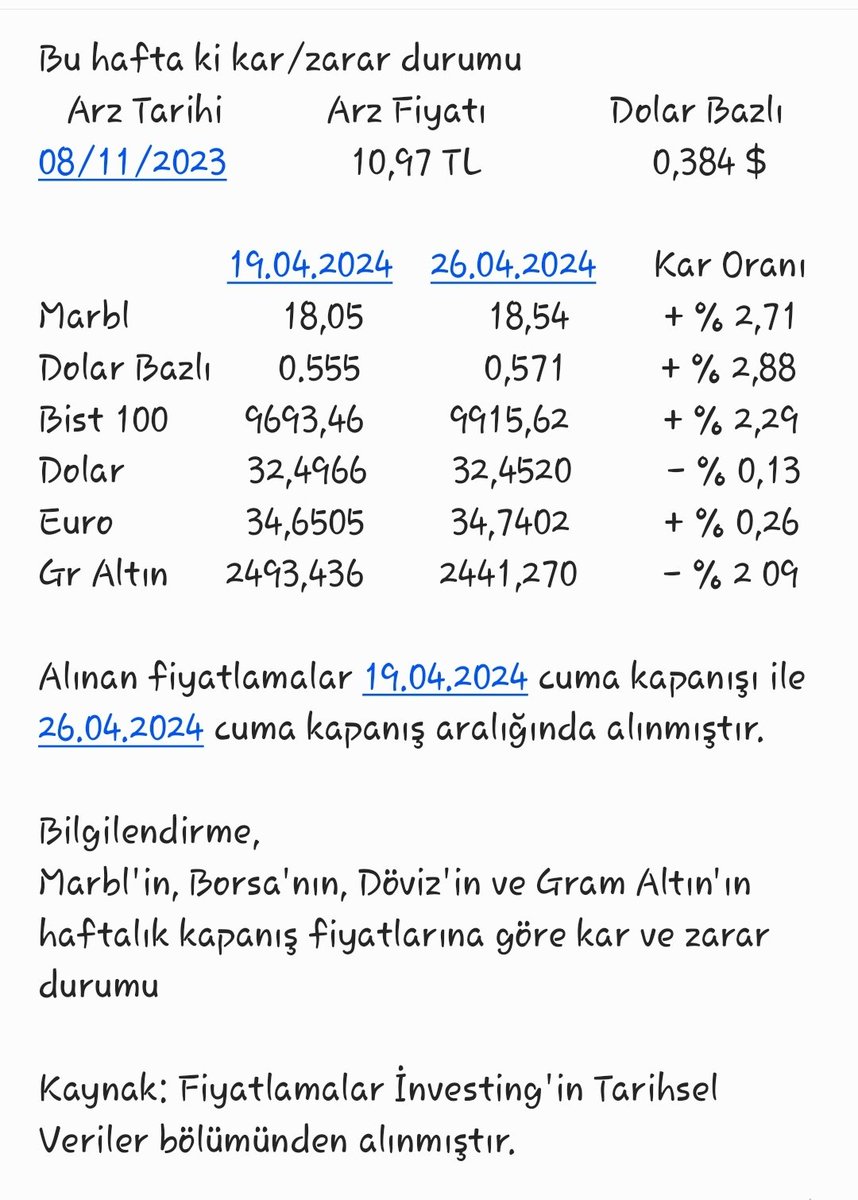 Bu hafta ki kar/zarar durumu

| Arz Tarihi | Arz Fiyatı | Dolar Bazlı |
|---|---|---|
| 08/11/2023 | 10,97 TL | 0,384 $ |

| | 19.04.2024 | 26.04.2024 | Kar Oranı |
|---|---|---|---|
| Marbl | 18,05 | 18,54 | + % 2,71 |
| Dolar Bazlı | 0.555 | 0,571 | + % 2,88 |
| Bist 100 | 9693,46 | 9915,62 | + % 2,29 |
| Dolar | 32,4966 | 32,4520 | - % 0,13 |
| Euro | 34,6505 | 34,7402 | + % 0,26 |
| Gr Altın | 2493,436 | 2441,270 | - % 2 09 |

Alınan fiyatlamalar 19.04.2024 cuma kapanışı ile 26.04.2024 cuma kapanış aralığında alınmıştır.

Bilgilendirme,
Marbl'in, Borsa'nın, Döviz'in ve Gram Altın'ın haftalık kapanış fiyatlarına göre kar ve zarar durumu

Kaynak: Fiyatlamalar İnvesting'in Tarihsel Veriler bölümünden alınmıştır.